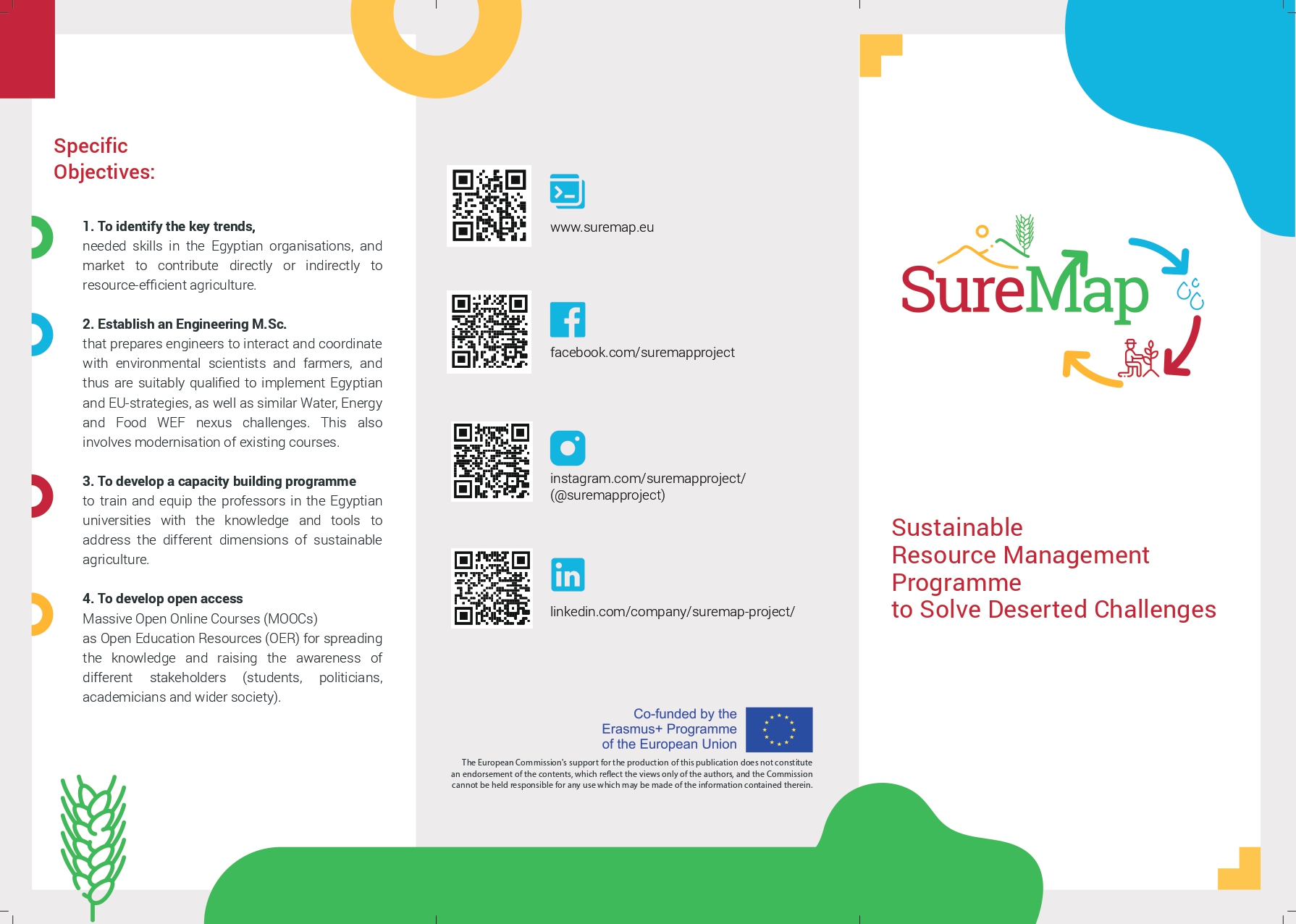 Specific Objectives:

1. To identify the key trends, needed skills in the Egyptian organisations, and market to contribute directly or indirectly to resource-efficient agriculture.

2. Establish an Engineering M.Sc. that prepares engineers to interact and coordinate with environmental scientists and farmers, and thus are suitably qualified to implement Egyptian and EU-strategies, as well as similar Water, Energy and Food WEF nexus challenges. This also involves modernisation of existing courses.

3. To develop a capacity building programme to train and equip the professors in the Egyptian universities with the knowledge and tools to address the different dimensions of sustainable agriculture.

4. To develop open access Massive Open Online Courses (MOOCs) as Open Education Resources (OER) for spreading the knowledge and raising the awareness of different stakeholders (students, politicians, academicians and wider society).

www.suremap.eu

facebook.com/suremapproject

instagram.com/suremapproject/
(@suremapproject)

linkedin.com/company/suremap-project/

Co-funded by the Erasmus+ Programme of the European Union

The European Commission's support for the production of this publication does not constitute an endorsement of the contents, which reflect the views only of the authors, and the Commission cannot be held responsible for any use which may be made of the information contained therein.

SureMap

Sustainable Resource Management Programme to Solve Deserted Challenges